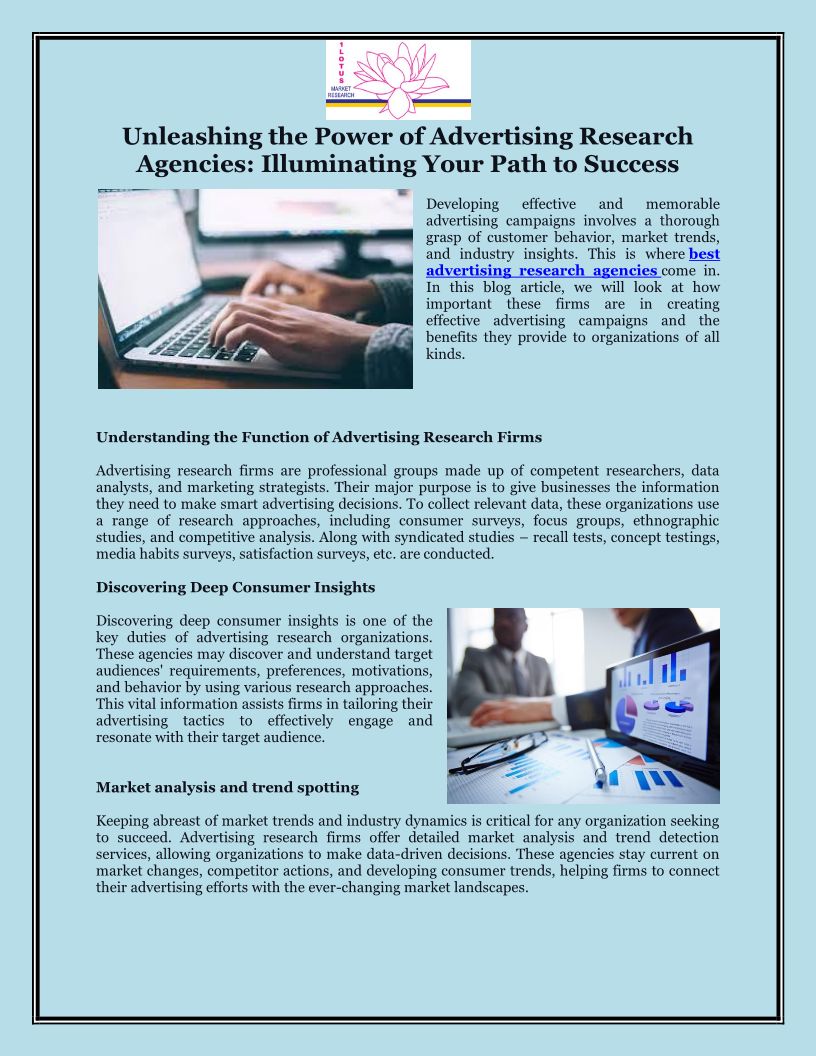 1 LOTUS MARKET RESEARCH

Unleashing the Power of Advertising Research Agencies: Illuminating Your Path to Success

Developing effective and memorable advertising campaigns involves a thorough grasp of customer behavior, market trends, and industry insights. This is where best advertising research agencies come in. In this blog article, we will look at how important these firms are in creating effective advertising campaigns and the benefits they provide to organizations of all kinds.

Understanding the Function of Advertising Research Firms

Advertising research firms are professional groups made up of competent researchers, data analysts, and marketing strategists. Their major purpose is to give businesses the information they need to make smart advertising decisions. To collect relevant data, these organizations use a range of research approaches, including consumer surveys, focus groups, ethnographic studies, and competitive analysis. Along with syndicated studies – recall tests, concept testings, media habits surveys, satisfaction surveys, etc. are conducted.

Discovering Deep Consumer Insights

Discovering deep consumer insights is one of the key duties of advertising research organizations. These agencies may discover and understand target audiences' requirements, preferences, motivations, and behavior by using various research approaches. This vital information assists firms in tailoring their advertising tactics to effectively engage and resonate with their target audience.

Market analysis and trend spotting

Keeping abreast of market trends and industry dynamics is critical for any organization seeking to succeed. Advertising research firms offer detailed market analysis and trend detection services, allowing organizations to make data-driven decisions. These agencies stay current on market changes, competitor actions, and developing consumer trends, helping firms to connect their advertising efforts with the ever-changing market landscapes.